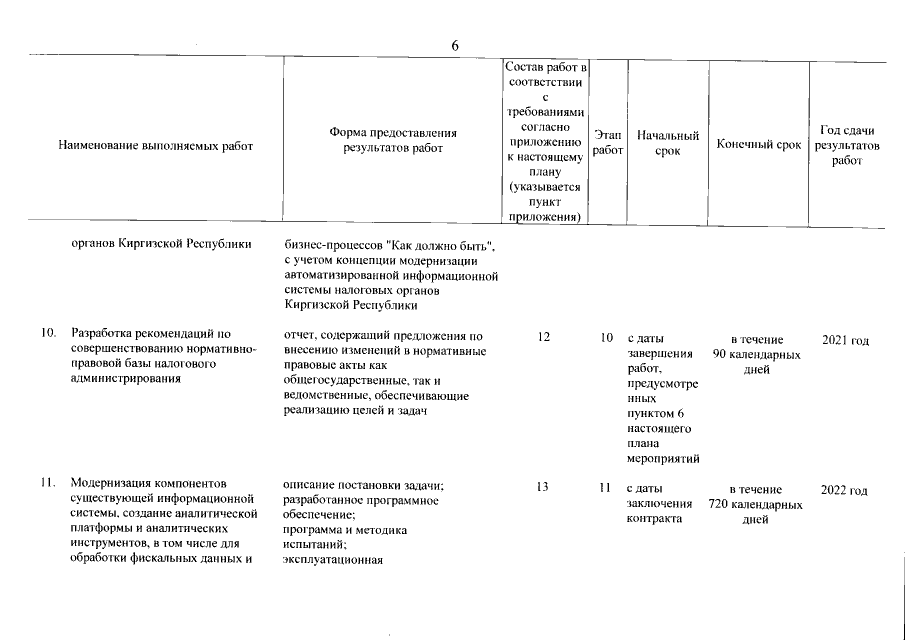 6

| Наименование выполняемых работ | Форма предоставления результатов работ | Состав работ в соответствии с требованиями согласно приложению к настоящему плану (указывается пункт приложения) | Этап работ | Начальный срок | Конечный срок | Год сдачи результатов работ |
|---|---|---|---|---|---|---|
| органов Киргизской Республики | бизнес-процессов "Как должно быть", с учетом концепции модернизации автоматизированной информационной системы налоговых органов Киргизской Республики | | | | | |
| 10. Разработка рекомендаций по совершенствованию нормативно-правовой базы налогового администрирования | отчет, содержащий предложения по внесению изменений в нормативные правовые акты как общегосударственные, так и ведомственные, обеспечивающие реализацию целей и задач | 12 | 10 | с даты завершения работ, предусмотренных пунктом 6 настоящего плана мероприятий | в течение 90 календарных дней | 2021 год |
| 11. Модернизация компонентов существующей информационной системы, создание аналитической платформы и аналитических инструментов, в том числе для обработки фискальных данных и | описание постановки задачи; разработанное программное обеспечение; программа и методика испытаний; эксплуатационная | 13 | 11 | с даты заключения контракта | в течение 720 календарных дней | 2022 год |